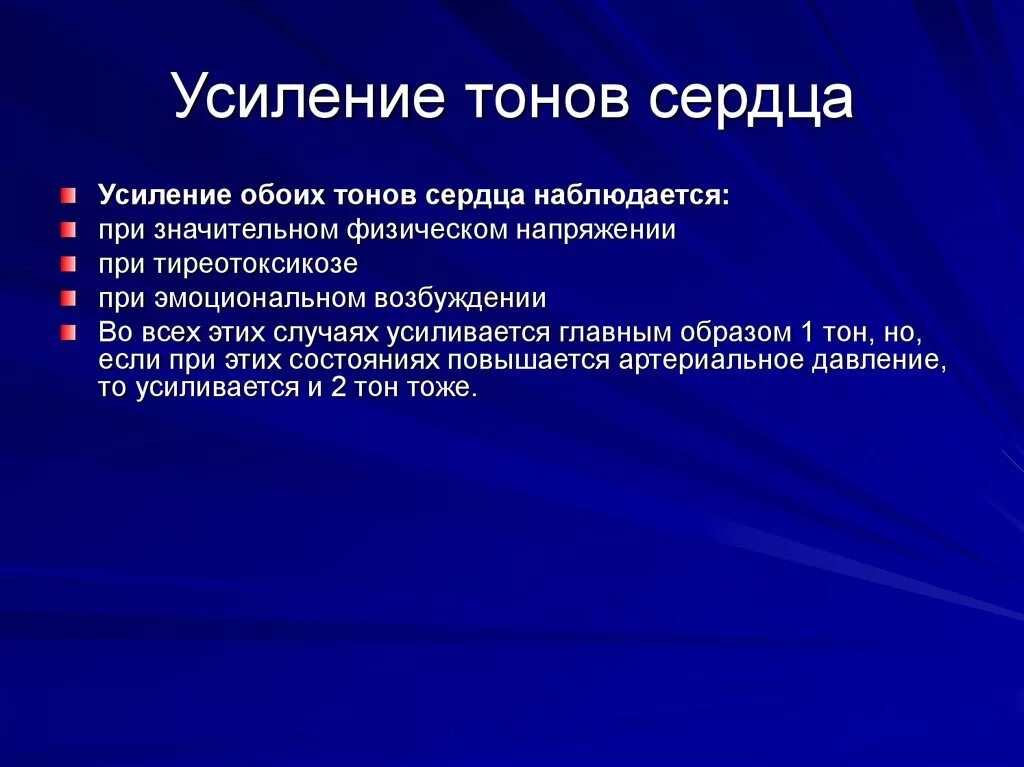 Усиление тонов сердца

Усиление обоих тонов сердца наблюдается:

при значительном физическом напряжении

при тиреотоксикозе

при эмоциональном возбуждении

Во всех этих случаях усиливается главным образом 1 тон, но, если при этих состояниях повышается артериальное давление, то усиливается и 2 тон тоже.